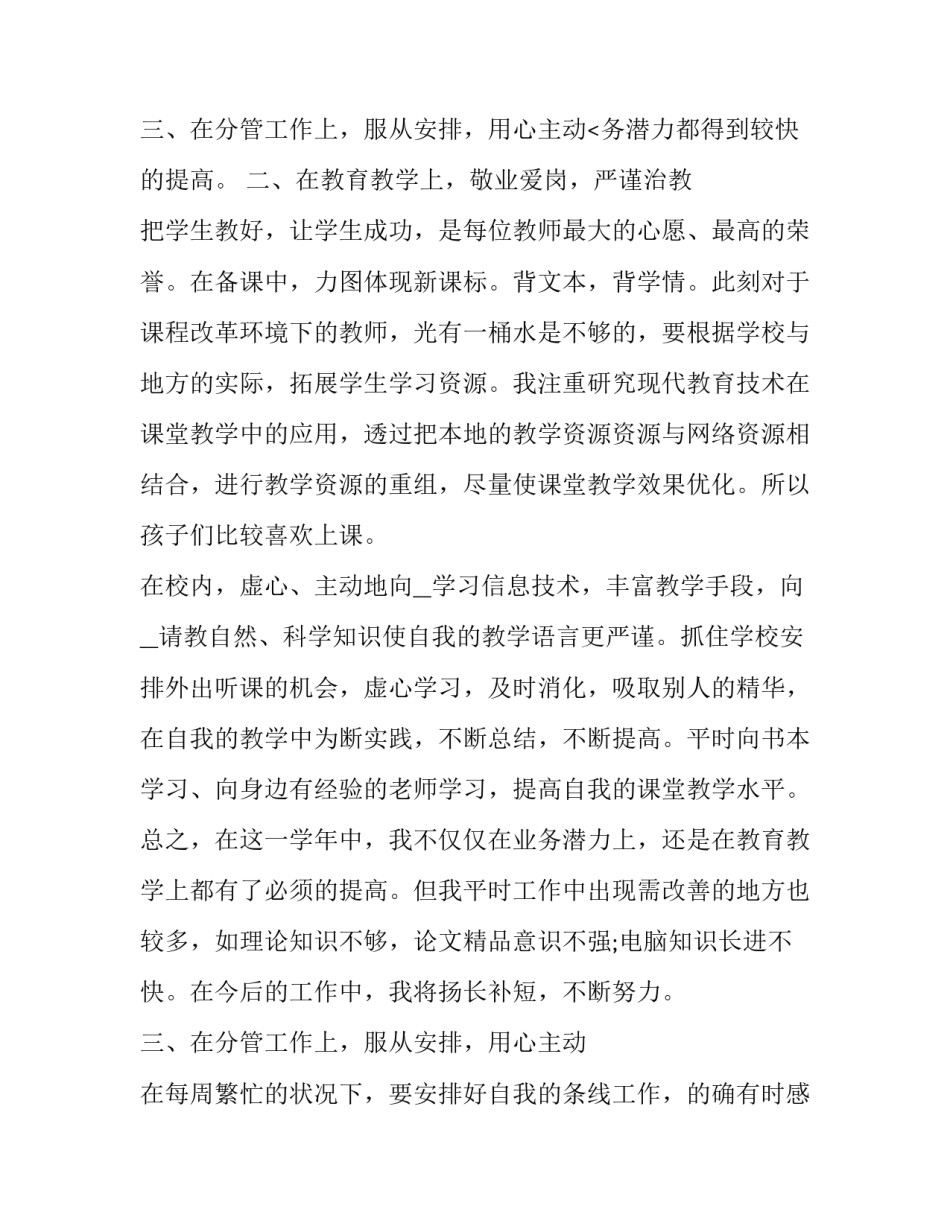 三、在分管工作上，服从安排，用心主动<务潜力都得到较快的提高。 二、在教育教学上，敬业爱岗，严谨治教

把学生教好，让学生成功，是每位教师最大的心愿、最高的荣誉。在备课中，力图体现新课标。背文本，背学情。此刻对于课程改革环境下的教师，光有一桶水是不够的，要根据学校与地方的实际，拓展学生学习资源。我注重研究现代教育技术在课堂教学中的应用，透过把本地的教学资源资源与网络资源相结合，进行教学资源的重组，尽量使课堂教学效果优化。所以孩子们比较喜欢上课。

在校内，虚心、主动地向_学习信息技术，丰富教学手段，向_请教自然、科学知识使自我的教学语言更严谨。抓住学校安排外出听课的机会，虚心学习，及时消化，吸取别人的精华，在自我的教学中为断实践，不断总结，不断提高。平时向书本学习、向身边有经验的老师学习，提高自我的课堂教学水平。

总之，在这一学年中，我不仅仅在业务潜力上，还是在教育教学上都有了必须的提高。但我平时工作中出现需改善的地方也较多，如理论知识不够，论文精品意识不强;电脑知识长进不快。在今后的工作中，我将扬长补短，不断努力。

三、在分管工作上，服从安排，用心主动

在每周繁忙的状况下，要安排好自我的条线工作，的确有时感